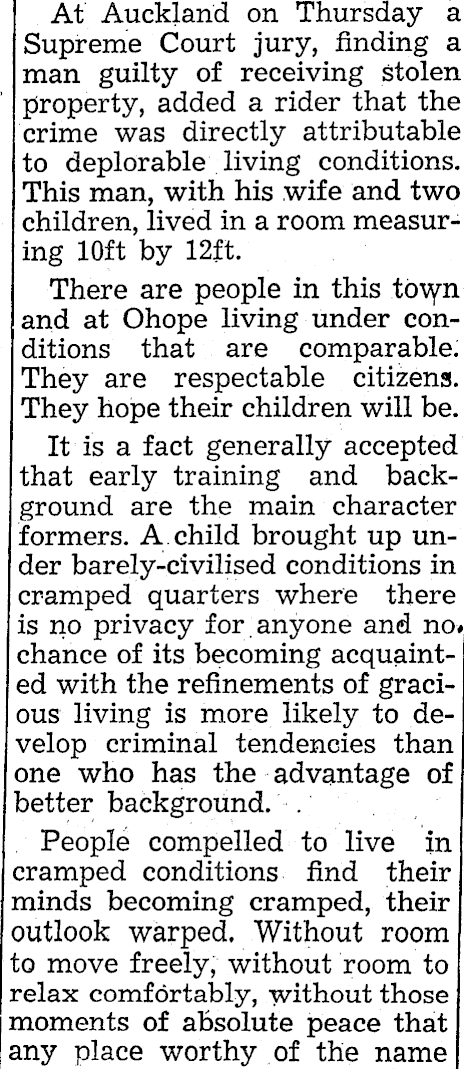 At Auckland on Thursday a Supreme Court jury, finding a man guilty of receiving stolen property, added a rider that the crime was directly attributable to deplorable living conditions. This man, with his wife and two children, lived in a room measuring 10ft by 12ft.

There are people in this town and at Ohope living under conditions that are comparable. They are respectable citizens. They hope their children will be.

It is a fact generally accepted that early training and background are the main character formers. A child brought up under barely-civilised conditions in cramped quarters where there is no privacy for anyone and no chance of its becoming acquainted with the refinements of gracious living is more likely to develop criminal tendencies than one who has the advantage of better background.

People compelled to live in cramped conditions find their minds becoming cramped, their outlook warped. Without room to move freely, without room to relax comfortably, without those moments of absolute peace that any place worthy of the name